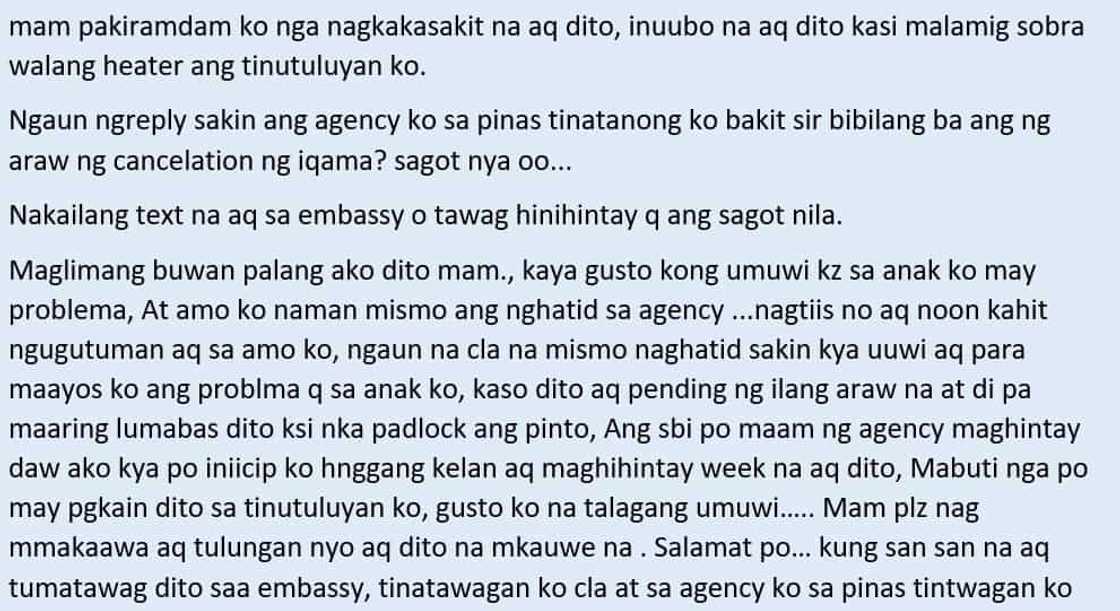 mam pakiramdam ko nga nagkakasakit na aq dito, inuubo na aq dito kasi malamig sobra walang heater ang tinutuluyan ko.

Ngaun ngreply sakin ang agency ko sa pinas tinatanong ko bakit sir bibilang ba ang ng araw ng cancelation ng iqama? sagot nya oo...

Nakailang text na aq sa embassy o tawag hinihintay q ang sagot nila.

Maglimang buwan palang ako dito mam., kaya gusto kong umuwi kz sa anak ko may problema, At amo ko naman mismo ang nghatid sa agency ...nagtiis no aq noon kahit ngugutuman aq sa amo ko, ngaun na cla na mismo naghatid sakin kya uuwi aq para maayos ko ang problma q sa anak ko, kaso dito aq pending ng ilang araw na at di pa maaring lumabas dito ksi nka padlock ang pinto, Ang sbi po maam ng agency maghintay daw ako kya po iniicip ko hnggang kelan aq maghihintay week na aq dito, Mabuti nga po may pgkain dito sa tinutuluyan ko, gusto ko na talagang umuwi..... Mam plz nag mmakaawa aq tulungan nyo aq dito na mkauwe na . Salamat po... kung san san na aq tumatawag dito saa embassy, tinatawagan ko cla at sa agency ko sa pinas tintwagan ko